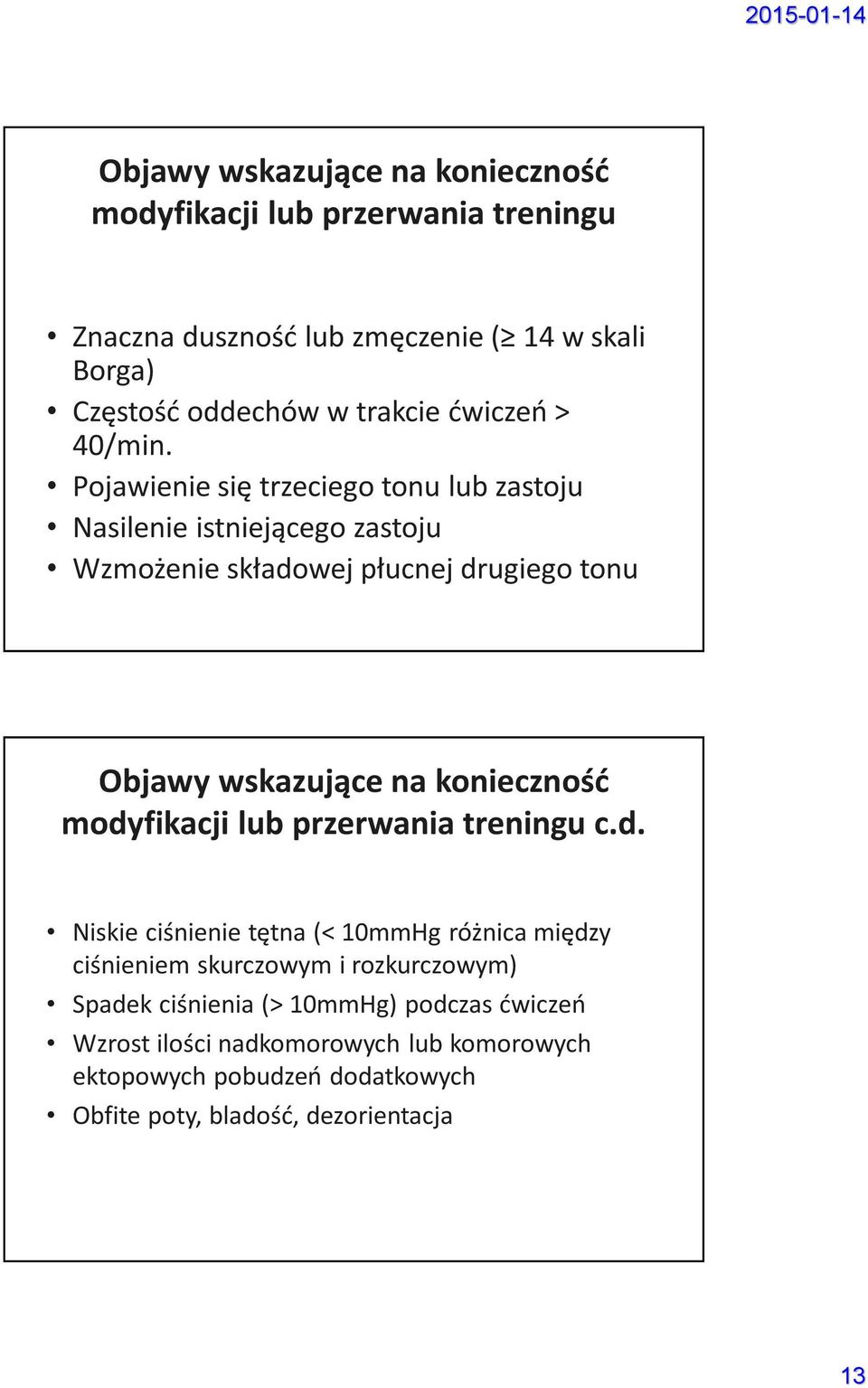 2015-01-14

Objawy wskazujące na konieczność modyfikacji lub przerwania treningu

• Znaczna duszność lub zmęczenie (≥ 14 w skali Borga)
• Częstość oddechów w trakcie ćwiczeń > 40/min.
• Pojawienie się trzeciego tonu lub zastoju
• Nasilenie istniejącego zastoju
• Wzmożenie składowej płucnej drugiego tonu

Objawy wskazujące na konieczność modyfikacji lub przerwania treningu c.d.

• Niskie ciśnienie tętna (< 10mmHg różnica między ciśnieniem skurczowym i rozkurczowym)
• Spadek ciśnienia (> 10mmHg) podczas ćwiczeń
• Wzrost ilości nadkomorowych lub komorowych ektopowych pobudzeń dodatkowych
• Obfite poty, bladość, dezorientacja

13